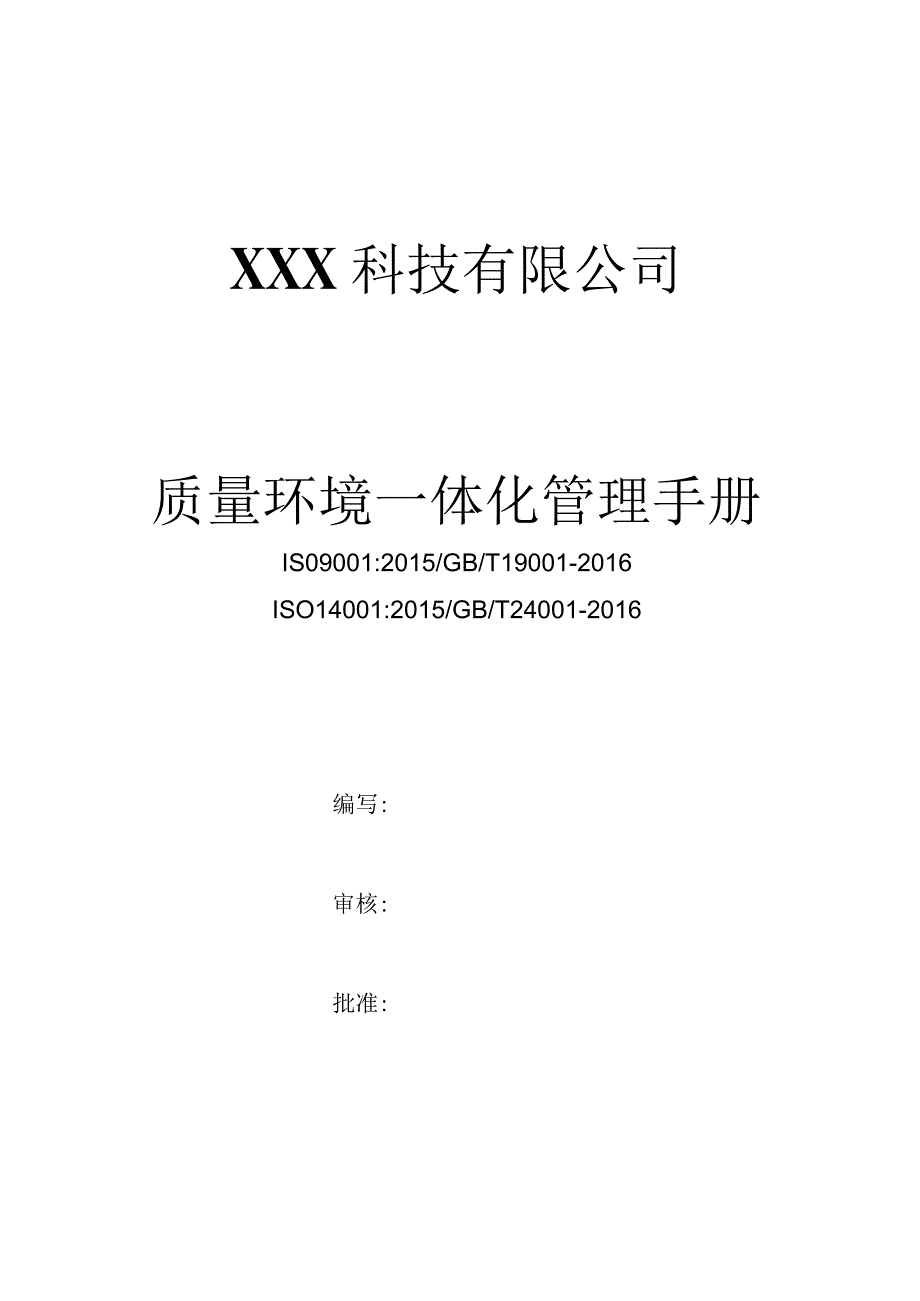 XXX科技有限公司

质量环境一体化管理手册

IS09001:2015/GB/T19001-2016

ISO14001:2015/GB/T24001-2016

编写:

审核:

批准: